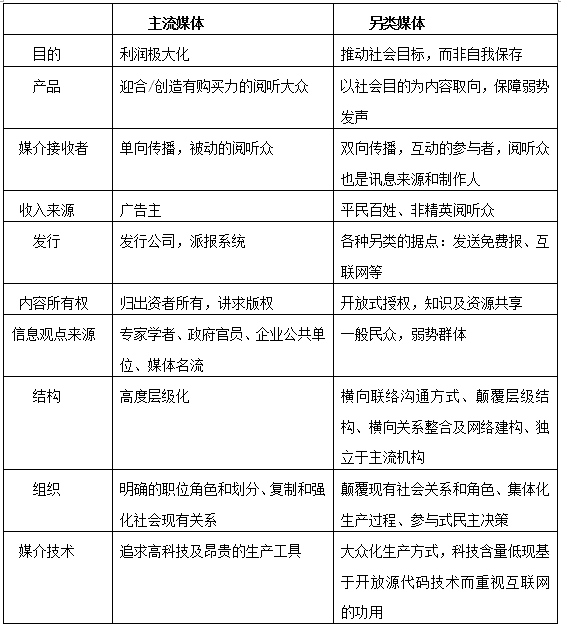 | | 主流媒体 | 另类媒体 |
|---|---|---|
| 目的 | 利润极大化 | 推动社会目标，而非自我保存 |
| 产品 | 迎合/创造有购买力的阅听大众 | 以社会目的为内容取向，保障弱势发声 |
| 媒介接收者 | 单向传播，被动的阅听众 | 双向传播，互动的参与者，阅听众也是讯息来源和制作人 |
| 收入来源 | 广告主 | 平民百姓、非精英阅听众 |
| 发行 | 发行公司，派报系统 | 各种另类的据点：发送免费报、互联网等 |
| 内容所有权 | 归出资者所有，讲求版权 | 开放式授权，知识及资源共享 |
| 信息观点来源 | 专家学者、政府官员、企业公共单位、媒体名流 | 一般民众，弱势群体 |
| 结构 | 高度层级化 | 横向联络沟通方式、颠覆层级结构、横向关系整合及网络建构、独立于主流机构 |
| 组织 | 明确的职位角色和划分、复制和强化社会现有关系 | 颠覆现有社会关系和角色、集体化生产过程、参与式民主决策 |
| 媒介技术 | 追求高科技及昂贵的生产工具 | 大众化生产方式，科技含量低现基于开放源代码技术而重视互联网的功用 |